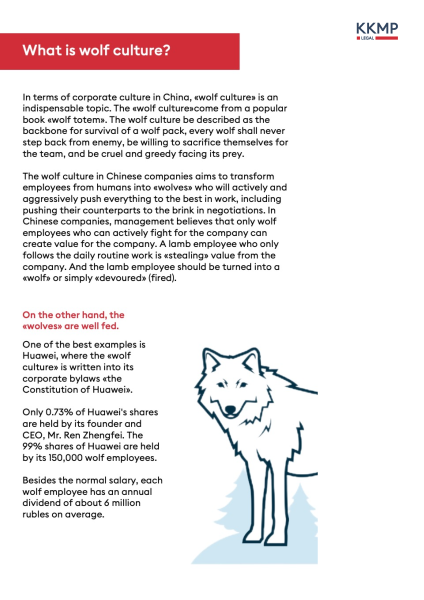 KKMP
LEGAL

What is wolf culture?

In terms of corporate culture in China, «wolf culture» is an indispensable topic. The «wolf culture»come from a popular book «wolf totem». The wolf culture be described as the backbone for survival of a wolf pack, every wolf shall never step back from enemy, be willing to sacrifice themselves for the team, and be cruel and greedy facing its prey.

The wolf culture in Chinese companies aims to transform employees from humans into «wolves» who will actively and aggressively push everything to the best in work, including pushing their counterparts to the brink in negotiations. In Chinese companies, management believes that only wolf employees who can actively fight for the company can create value for the company. A lamb employee who only follows the daily routine work is «stealing» value from the company. And the lamb employee should be turned into a «wolf» or simply «devoured» (fired).

On the other hand, the «wolves» are well fed.

One of the best examples is Huawei, where the «wolf culture» is written into its corporate bylaws «the Constitution of Huawei».

Only 0.73% of Huawei's shares are held by its founder and CEO, Mr. Ren Zhengfei. The 99% shares of Huawei are held by its 150,000 wolf employees.

Besides the normal salary, each wolf employee has an annual dividend of about 6 million rubles on average.